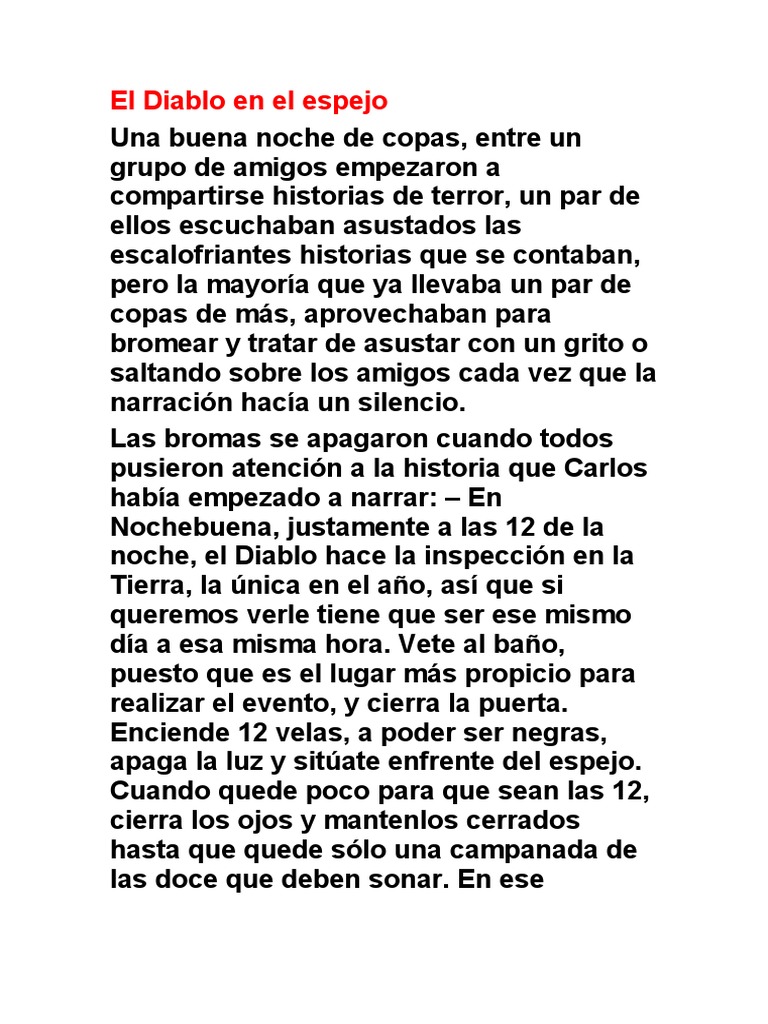 El Diablo en el espejo

Una buena noche de copas, entre un grupo de amigos empezaron a compartirse historias de terror, un par de ellos escuchaban asustados las escalofriantes historias que se contaban, pero la mayoría que ya llevaba un par de copas de más, aprovechaban para bromear y tratar de asustar con un grito o saltando sobre los amigos cada vez que la narración hacía un silencio.

Las bromas se apagaron cuando todos pusieron atención a la historia que Carlos había empezado a narrar: – En Nochebuena, justamente a las 12 de la noche, el Diablo hace la inspección en la Tierra, la única en el año, así que si queremos verle tiene que ser ese mismo día a esa misma hora. Vete al baño, puesto que es el lugar más propicio para realizar el evento, y cierra la puerta. Enciende 12 velas, a poder ser negras, apaga la luz y sitúate enfrente del espejo. Cuando quede poco para que sean las 12, cierra los ojos y mantenlos cerrados hasta que quede sólo una campanada de las doce que deben sonar. En ese